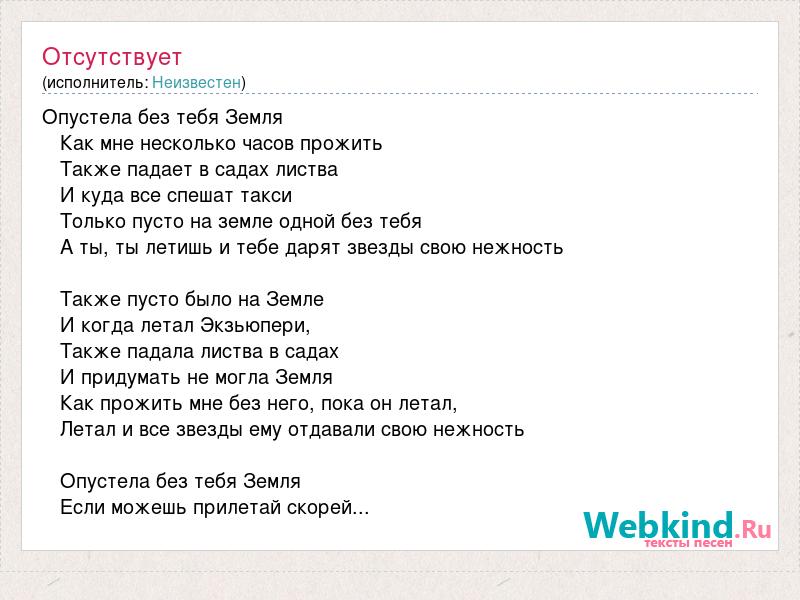 Отсутствует
(исполнитель: Неизвестен)

Опустела без тебя Земля
Как мне несколько часов прожить
Также падает в садах листва
И куда все спешат такси
Только пусто на земле одной без тебя
А ты, ты летишь и тебе дарят звезды свою нежность

Также пусто было на Земле
И когда летал Экзьюпери,
Также падала листва в садах
И придумать не могла Земля
Как прожить мне без него, пока он летал,
Летал и все звезды ему отдавали свою нежность

Опустела без тебя Земля
Если можешь прилетай скорей...

Webkind.Ru
тексты песен